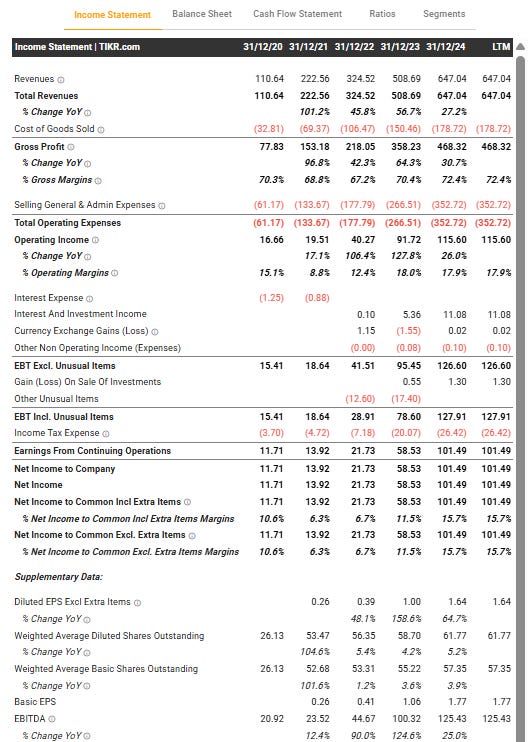 Income Statement Balance Sheet Cash Flow Statement Ratios Segments

| Income Statement \| TIKR.com | 31/12/20 | 31/12/21 | 31/12/22 | 31/12/23 | 31/12/24 | LTM |
|---|---|---|---|---|---|---|
| Revenues | 110.64 | 222.56 | 324.52 | 508.69 | 647.04 | 647.04 |
| Total Revenues | 110.64 | 222.56 | 324.52 | 508.69 | 647.04 | 647.04 |
| % Change YoY | | 101.2% | 45.8% | 56.7% | 27.2% | |
| Cost of Goods Sold | (32.81) | (69.37) | (106.47) | (150.46) | (178.72) | (178.72) |
| Gross Profit | 77.83 | 153.18 | 218.05 | 358.23 | 468.32 | 468.32 |
| % Change YoY | | 96.8% | 42.3% | 64.3% | 30.7% | |
| % Gross Margins | 70.3% | 68.8% | 67.2% | 70.4% | 72.4% | 72.4% |
| Selling General & Admin Expenses | (61.17) | (133.67) | (177.79) | (266.51) | (352.72) | (352.72) |
| Total Operating Expenses | (61.17) | (133.67) | (177.79) | (266.51) | (352.72) | (352.72) |
| Operating Income | 16.66 | 19.51 | 40.27 | 91.72 | 115.60 | 115.60 |
| % Change YoY | | 17.1% | 106.4% | 127.8% | 26.0% | |
| % Operating Margins | 15.1% | 8.8% | 12.4% | 18.0% | 17.9% | 17.9% |
| Interest Expense | (1.25) | (0.88) | | | | |
| Interest And Investment Income | | | 0.10 | 5.36 | 11.08 | 11.08 |
| Currency Exchange Gains (Loss) | | | 1.15 | (1.55) | 0.02 | 0.02 |
| Other Non Operating Income (Expenses) | | | (0.00) | (0.08) | (0.10) | (0.10) |
| EBT Excl. Unusual Items | 15.41 | 18.64 | 41.51 | 95.45 | 126.60 | 126.60 |
| Gain (Loss) On Sale Of Investments | | | | 0.55 | 1.30 | 1.30 |
| Other Unusual Items | | | (12.60) | (17.40) | | |
| EBT Incl. Unusual Items | 15.41 | 18.64 | 28.91 | 78.60 | 127.91 | 127.91 |
| Income Tax Expense | (3.70) | (4.72) | (7.18) | (20.07) | (26.42) | (26.42) |
| Earnings From Continuing Operations | 11.71 | 13.92 | 21.73 | 58.53 | 101.49 | 101.49 |
| Net Income to Company | 11.71 | 13.92 | 21.73 | 58.53 | 101.49 | 101.49 |
| Net Income | 11.71 | 13.92 | 21.73 | 58.53 | 101.49 | 101.49 |
| Net Income to Common Incl Extra Items | 11.71 | 13.92 | 21.73 | 58.53 | 101.49 | 101.49 |
| % Net Income to Common Incl Extra Items Margins | 10.6% | 6.3% | 6.7% | 11.5% | 15.7% | 15.7% |
| Net Income to Common Excl. Extra Items | 11.71 | 13.92 | 21.73 | 58.53 | 101.49 | 101.49 |
| % Net Income to Common Excl. Extra Items Margins | 10.6% | 6.3% | 6.7% | 11.5% | 15.7% | 15.7% |
| Supplementary Data: | | | | | | |
| Diluted EPS Excl Extra Items | | 0.26 | 0.39 | 1.00 | 1.64 | 1.64 |
| % Change YoY | | | 48.1% | 158.6% | 64.7% | |
| Weighted Average Diluted Shares Outstanding | 26.13 | 53.47 | 56.35 | 58.70 | 61.77 | 61.77 |
| % Change YoY | | 104.6% | 5.4% | 4.2% | 5.2% | |
| Weighted Average Basic Shares Outstanding | 26.13 | 52.68 | 53.31 | 55.22 | 57.35 | 57.35 |
| % Change YoY | | 101.6% | 1.2% | 3.6% | 3.9% | |
| Basic EPS | | 0.26 | 0.41 | 1.06 | 1.77 | 1.77 |
| EBITDA | 20.92 | 23.52 | 44.67 | 100.32 | 125.43 | 125.43 |
| % Change YoY | | 12.4% | 90.0% | 124.6% | 25.0% | |